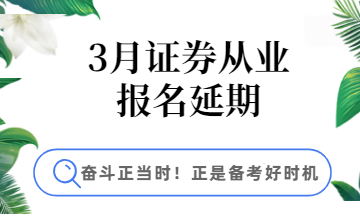 3月证券从业
报名延期

奋斗正当时！正是备考好时机